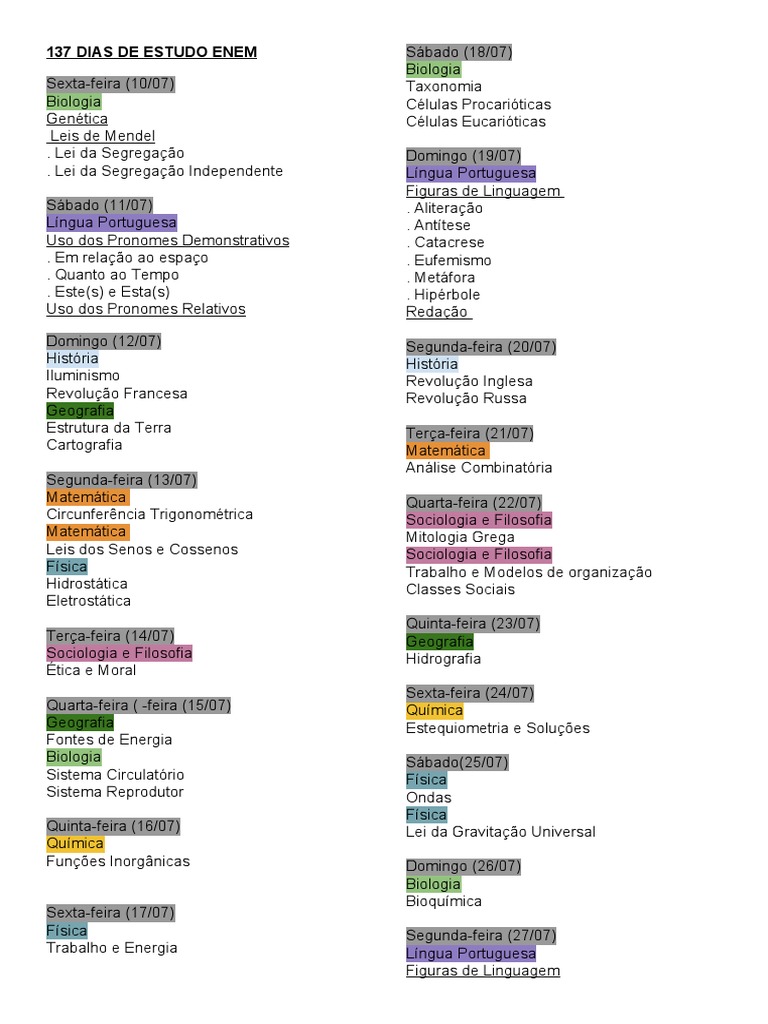 137 DIAS DE ESTUDO ENEM

Sexta-feira (10/07)
Biologia
Genética
Leis de Mendel
. Lei da Segregação
. Lei da Segregação Independente

Sábado (11/07)
Língua Portuguesa
Uso dos Pronomes Demonstrativos
. Em relação ao espaço
. Quanto ao Tempo
. Este(s) e Esta(s)
Uso dos Pronomes Relativos

Domingo (12/07)
História
Iluminismo
Revolução Francesa
Geografia
Estrutura da Terra
Cartografia

Segunda-feira (13/07)
Matemática
Circunferência Trigonométrica
Matemática
Leis dos Senos e Cossenos
Física
Hidrostática
Eletrostática

Terça-feira (14/07)
Sociologia e Filosofia
Ética e Moral

Quarta-feira ( -feira (15/07)
Geografia
Fontes de Energia
Biologia
Sistema Circulatório
Sistema Reprodutor

Quinta-feira (16/07)
Química
Funções Inorgânicas

Sexta-feira (17/07)
Física
Trabalho e Energia

Sábado (18/07)
Biologia
Taxonomia
Células Procarióticas
Células Eucarióticas

Domingo (19/07)
Língua Portuguesa
Figuras de Linguagem
. Aliteração
. Antítese
. Catacrese
. Eufemismo
. Metáfora
. Hipérbole
Redação

Segunda-feira (20/07)
História
Revolução Inglesa
Revolução Russa

Terça-feira (21/07)
Matemática
Análise Combinatória

Quarta-feira (22/07)
Sociologia e Filosofia
Mitologia Grega
Sociologia e Filosofia
Trabalho e Modelos de organização
Classes Sociais

Quinta-feira (23/07)
Geografia
Hidrografia

Sexta-feira (24/07)
Química
Estequiometria e Soluções

Sábado(25/07)
Física
Ondas
Física
Lei da Gravitação Universal

Domingo (26/07)
Biologia
Bioquímica

Segunda-feira (27/07)
Língua Portuguesa
Figuras de Linguagem